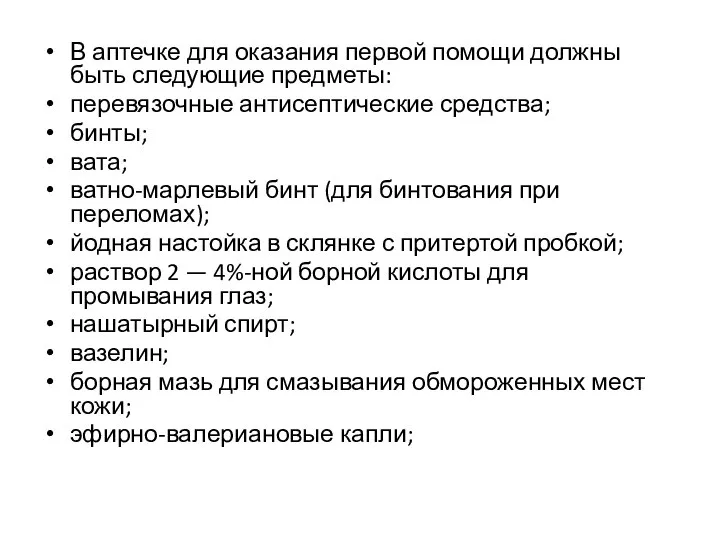 • В аптечке для оказания первой помощи должны быть следующие предметы:
• перевязочные антисептические средства;
• бинты;
• вата;
• ватно-марлевый бинт (для бинтования при переломах);
• йодная настойка в склянке с притертой пробкой;
• раствор 2 — 4%-ной борной кислоты для промывания глаз;
• нашатырный спирт;
• вазелин;
• борная мазь для смазывания обмороженных мест кожи;
• эфирно-валериановые капли;